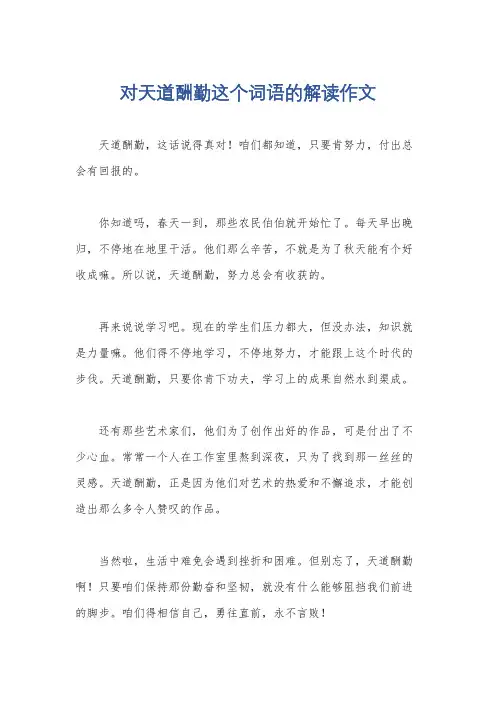 对天道酬勤这个词语的解读作文

天道酬勤，这话说得真对！咱们都知道，只要肯努力，付出总会有回报的。

你知道吗，春天一到，那些农民伯伯就开始忙了。每天早出晚归，不停地在地里干活。他们那么辛苦，不就是为了秋天能有个好收成嘛。所以说，天道酬勤，努力总会有收获的。

再来说说学习吧。现在的学生们压力都大，但没办法，知识就是力量嘛。他们得不停地学习，不停地努力，才能跟上这个时代的步伐。天道酬勤，只要你肯下功夫，学习上的成果自然水到渠成。

还有那些艺术家们，他们为了创作出好的作品，可是付出了不少心血。常常一个人在工作室里熬到深夜，只为了找到那一丝丝的灵感。天道酬勤，正是因为他们对艺术的热爱和不懈追求，才能创造出那么多令人赞叹的作品。

当然啦，生活中难免会遇到挫折和困难。但别忘了，天道酬勤啊！只要咱们保持那份勤奋和坚韧，就没有什么能够阻挡我们前进的脚步。咱们得相信自己，勇往直前，永不言败！